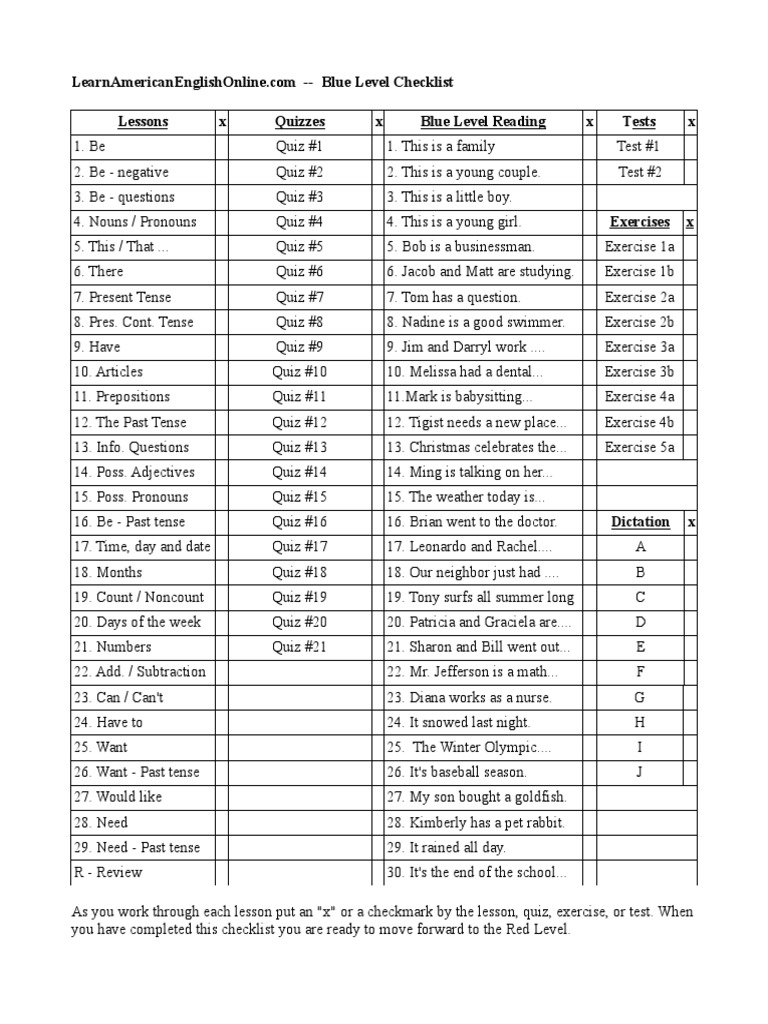 LearnAmericanEnglishOnline.com -- Blue Level Checklist

| Lessons | x | Quizzes | x | Blue Level Reading | x | Tests | x |
|---|---|---|---|---|---|---|---|
| 1. Be | | Quiz #1 | | 1. This is a family | | Test #1 | |
| 2. Be - negative | | Quiz #2 | | 2. This is a young couple. | | Test #2 | |
| 3. Be - questions | | Quiz #3 | | 3. This is a little boy. | | | |
| 4. Nouns / Pronouns | | Quiz #4 | | 4. This is a young girl. | | Exercises | x |
| 5. This / That ... | | Quiz #5 | | 5. Bob is a businessman. | | Exercise 1a | |
| 6. There | | Quiz #6 | | 6. Jacob and Matt are studying. | | Exercise 1b | |
| 7. Present Tense | | Quiz #7 | | 7. Tom has a question. | | Exercise 2a | |
| 8. Pres. Cont. Tense | | Quiz #8 | | 8. Nadine is a good swimmer. | | Exercise 2b | |
| 9. Have | | Quiz #9 | | 9. Jim and Darryl work .... | | Exercise 3a | |
| 10. Articles | | Quiz #10 | | 10. Melissa had a dental... | | Exercise 3b | |
| 11. Prepositions | | Quiz #11 | | 11.Mark is babysitting... | | Exercise 4a | |
| 12. The Past Tense | | Quiz #12 | | 12. Tigist needs a new place... | | Exercise 4b | |
| 13. Info. Questions | | Quiz #13 | | 13. Christmas celebrates the... | | Exercise 5a | |
| 14. Poss. Adjectives | | Quiz #14 | | 14. Ming is talking on her... | | | |
| 15. Poss. Pronouns | | Quiz #15 | | 15. The weather today is... | | | |
| 16. Be - Past tense | | Quiz #16 | | 16. Brian went to the doctor. | | Dictation | x |
| 17. Time, day and date | | Quiz #17 | | 17. Leonardo and Rachel.... | | A | |
| 18. Months | | Quiz #18 | | 18. Our neighbor just had .... | | B | |
| 19. Count / Noncount | | Quiz #19 | | 19. Tony surfs all summer long | | C | |
| 20. Days of the week | | Quiz #20 | | 20. Patricia and Graciela are.... | | D | |
| 21. Numbers | | Quiz #21 | | 21. Sharon and Bill went out... | | E | |
| 22. Add. / Subtraction | | | | 22. Mr. Jefferson is a math... | | F | |
| 23. Can / Can't | | | | 23. Diana works as a nurse. | | G | |
| 24. Have to | | | | 24. It snowed last night. | | H | |
| 25. Want | | | | 25. The Winter Olympic.... | | I | |
| 26. Want - Past tense | | | | 26. It's baseball season. | | J | |
| 27. Would like | | | | 27. My son bought a goldfish. | | | |
| 28. Need | | | | 28. Kimberly has a pet rabbit. | | | |
| 29. Need - Past tense | | | | 29. It rained all day. | | | |
| R - Review | | | | 30. It's the end of the school... | | | |

As you work through each lesson put an "x" or a checkmark by the lesson, quiz, exercise, or test. When you have completed this checklist you are ready to move forward to the Red Level.